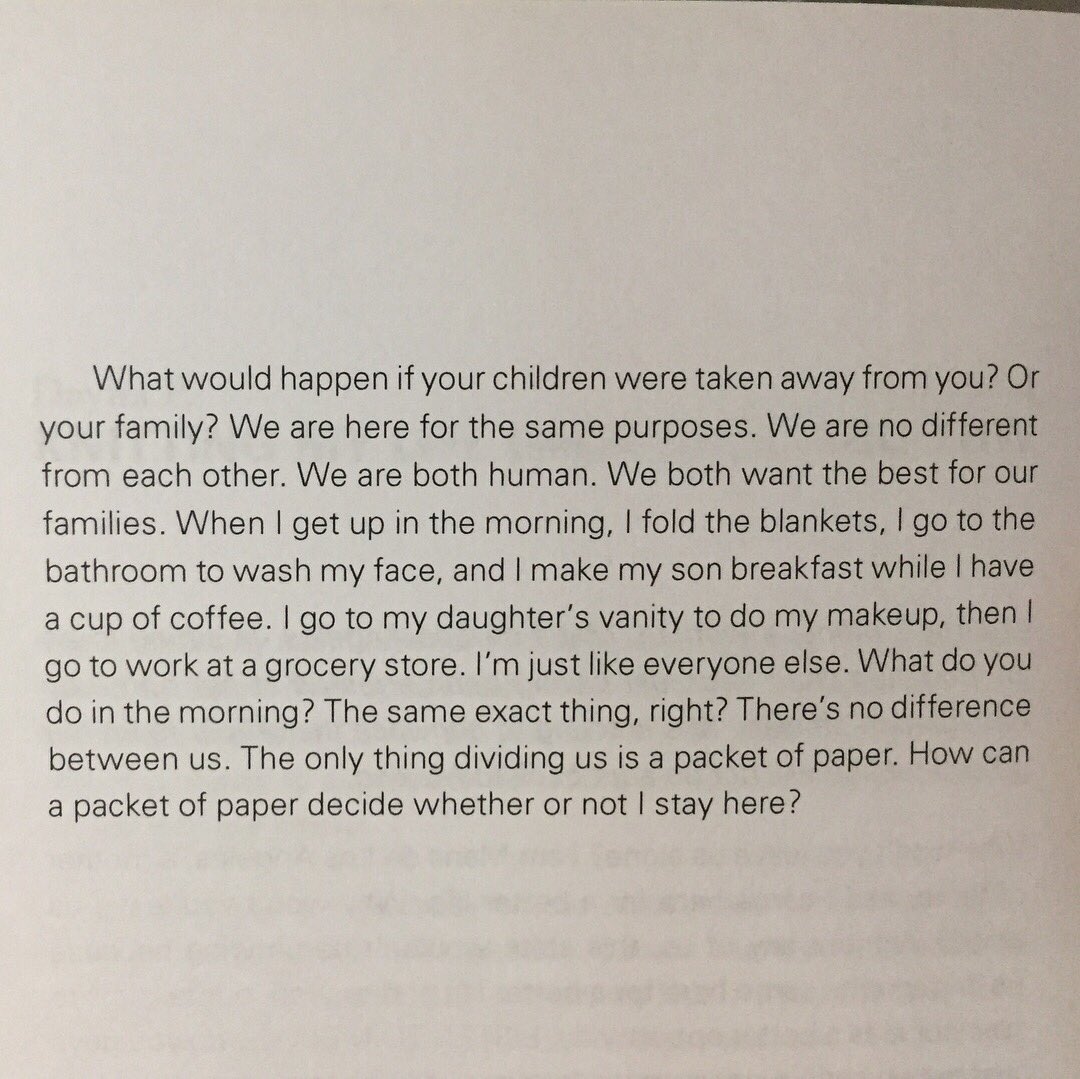 What would happen if your children were taken away from you? Or your family? We are here for the same purposes. We are no different from each other. We are both human. We both want the best for our families. When I get up in the morning, I fold the blankets, I go to the bathroom to wash my face, and I make my son breakfast while I have a cup of coffee. I go to my daughter's vanity to do my makeup, then I go to work at a grocery store. I'm just like everyone else. What do you do in the morning? The same exact thing, right? There's no difference between us. The only thing dividing us is a packet of paper. How can a packet of paper decide whether or not I stay here?